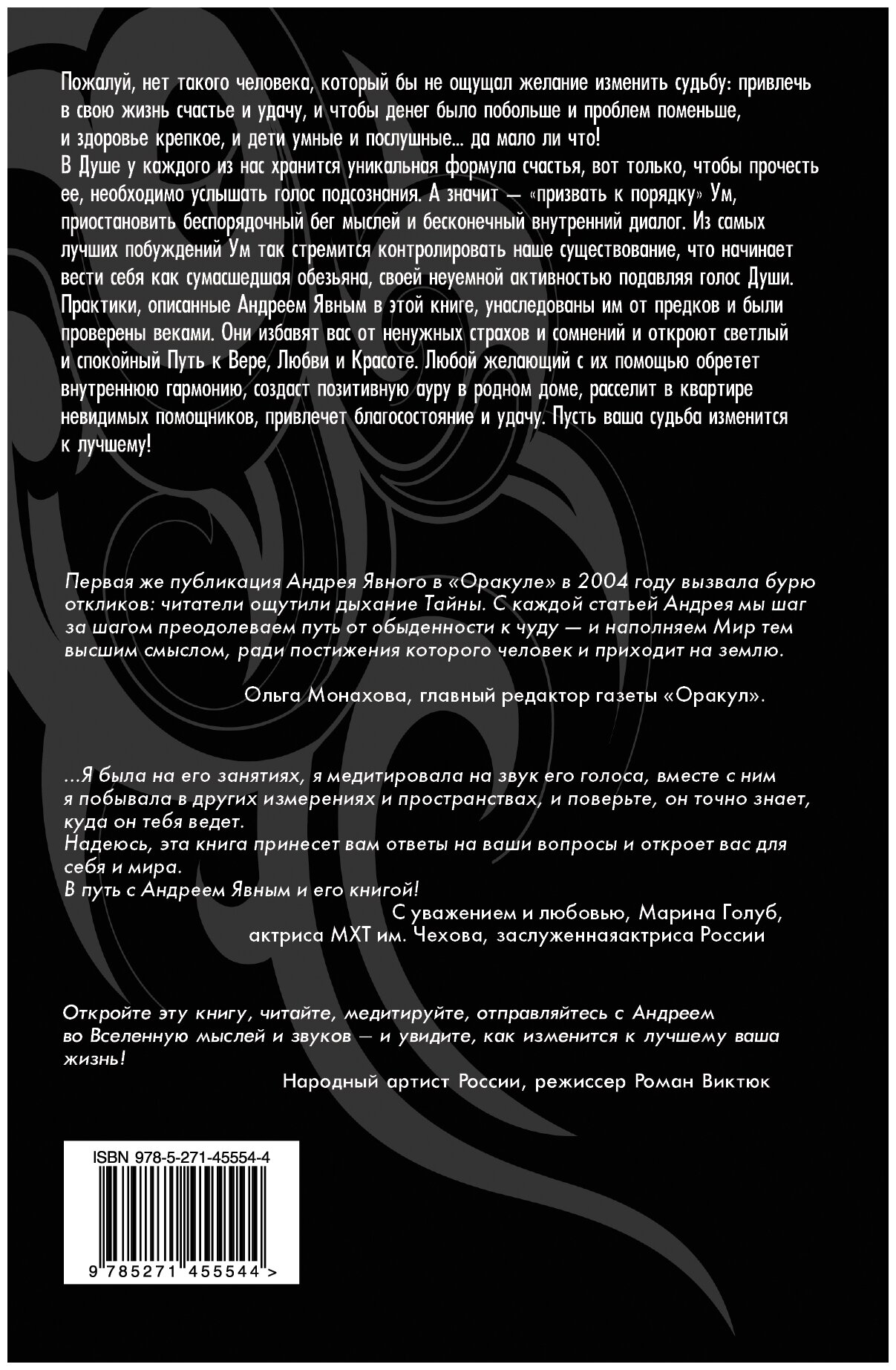 Пожалуй, нет такого человека, который бы не ощущал желание изменить судьбу: привлечь в свою жизнь счастье и удачу, и чтобы денег было побольше и проблем поменьше, и здоровье крепкое, и дети умные и послушные... да мало ли что!
В Душе у каждого из нас хранится уникальная формула счастья, вот только, чтобы прочесть ее, необходимо услышать голос подсознания. А значит — «призвать к порядку» Ум, приостановить беспорядочный бег мыслей и бесконечный внутренний диалог. Из самых лучших побуждений Ум так стремится контролировать наше существование, что начинает вести себя как сумасшедшая обезьяна, своей неуемной активностью подавляя голос Души.
Практики, описанные Андреем Явным в этой книге, унаследованы им от предков и были проверены веками. Они избавят вас от ненужных страхов и сомнений и откроют светлый и спокойный Путь к Вере, Любви и Красоте. Любой желающий с их помощью обретет внутреннюю гармонию, создаст позитивную ауру в родном доме, расселит в квартире невидимых помощников, привлечет благосостояние и удачу. Пусть ваша судьба изменится к лучшему!

Первая же публикация Андрея Явного в «Оракуле» в 2004 году вызвала бурю откликов: читатели ощутили дыхание Тайны. С каждой статьей Андрея мы шаг за шагом преодолеваем путь от обыденности к чуду — и наполняем Мир тем высшим смыслом, ради постижения которого человек и приходит на землю.

Ольга Монахова, главный редактор газеты «Оракул».

...Я была на его занятиях, я медитировала на звук его голоса, вместе с ним я побывала в других измерениях и пространствах, и поверьте, он точно знает, куда он тебя ведет.
Надеюсь, эта книга принесет вам ответы на ваши вопросы и откроет вас для себя и мира.
В путь с Андреем Явным и его книгой!
С уважением и любовью, Марина Голуб,
актриса МХТ им. Чехова, заслуженнаяактриса России

Откройте эту книгу, читайте, медитируйте, отправляйтесь с Андреем во Вселенную мыслей и звуков — и увидите, как изменится к лучшему ваша жизнь!
Народный артист России, режиссер Роман Виктюк

ISBN 978-5-271-45554-4
9 785271 455544 >